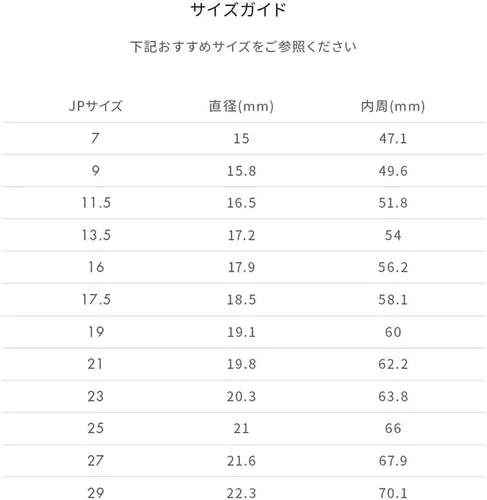 サイズガイド

下記おすすめサイズをご参照ください

| JPサイズ | 直径(mm) | 内周(mm) |
|---|---|---|
| 7 | 15 | 47.1 |
| 9 | 15.8 | 49.6 |
| 11.5 | 16.5 | 51.8 |
| 13.5 | 17.2 | 54 |
| 16 | 17.9 | 56.2 |
| 17.5 | 18.5 | 58.1 |
| 19 | 19.1 | 60 |
| 21 | 19.8 | 62.2 |
| 23 | 20.3 | 63.8 |
| 25 | 21 | 66 |
| 27 | 21.6 | 67.9 |
| 29 | 22.3 | 70.1 |